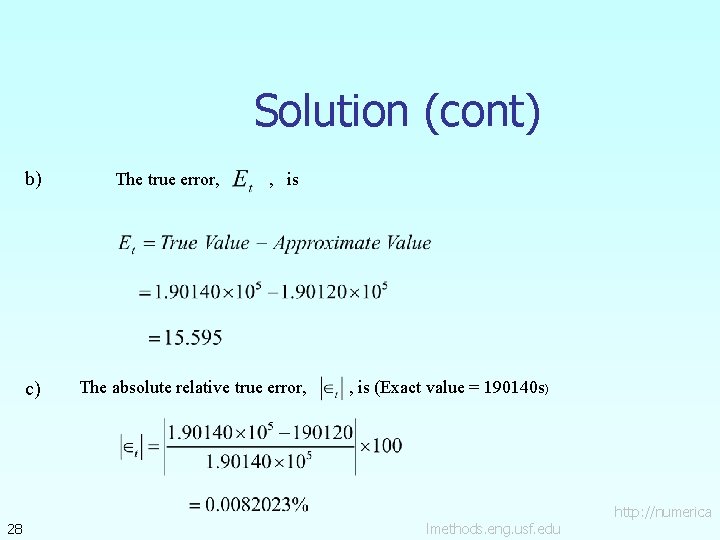 Solution (cont)

b) The true error, $E_t$ , is

$E_t = True\ Value - Approximate\ Value$

$= 1.90140 \times 10^5 - 1.90120 \times 10^5$

$= 15.595$

c) The absolute relative true error, $|\in_t|$ , is (Exact value = 190140s)

$|\in_t| = \left| \frac{1.90140 \times 10^5 - 190120}{1.90140 \times 10^5} \right| \times 100$

$= 0.0082023\%$

28

http://numerica
lmethods.eng.usf.edu